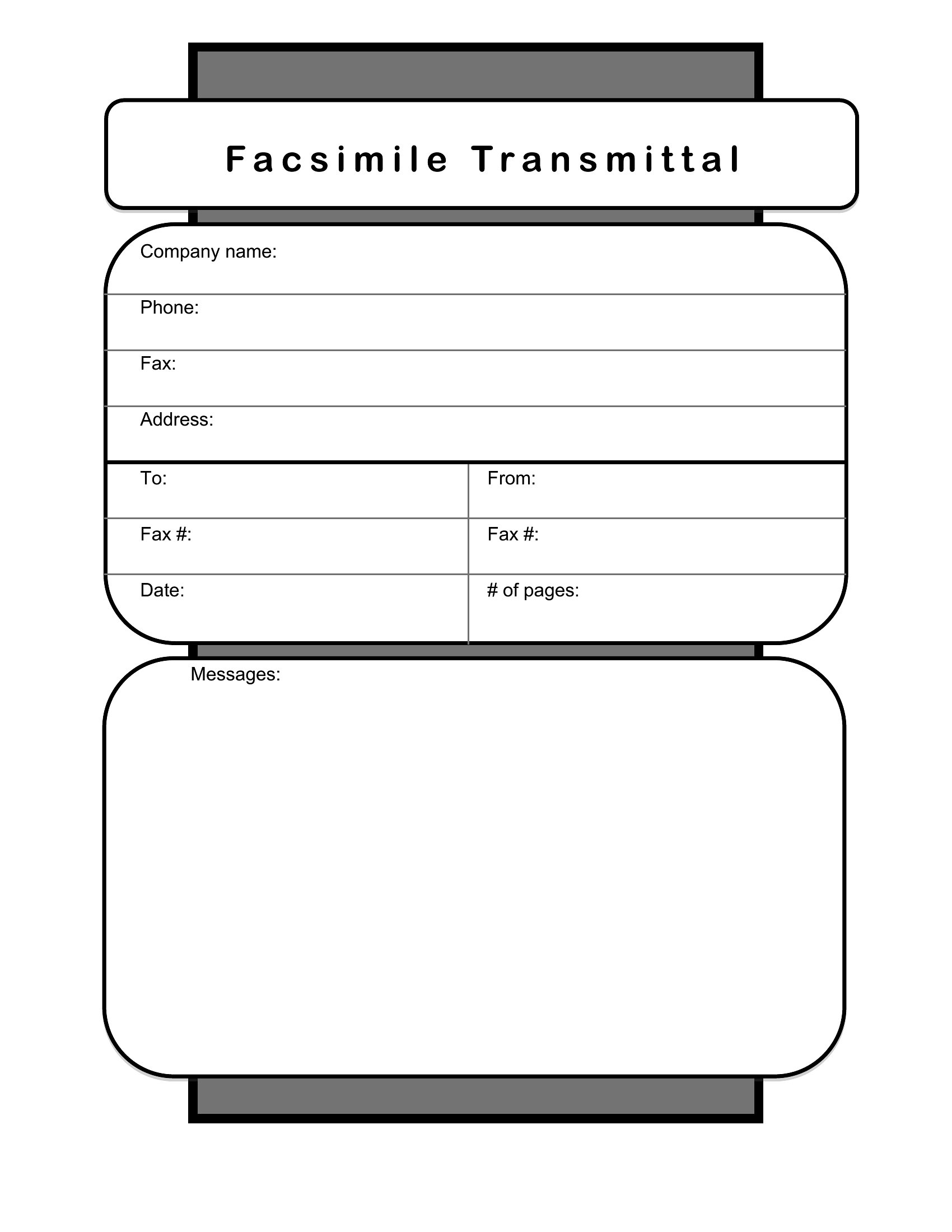 Facsimile Transmittal

Company name:

Phone:

Fax:

Address:

| To: | From: |
|---|---|
| Fax #: | Fax #: |
| Date: | # of pages: |

Messages: